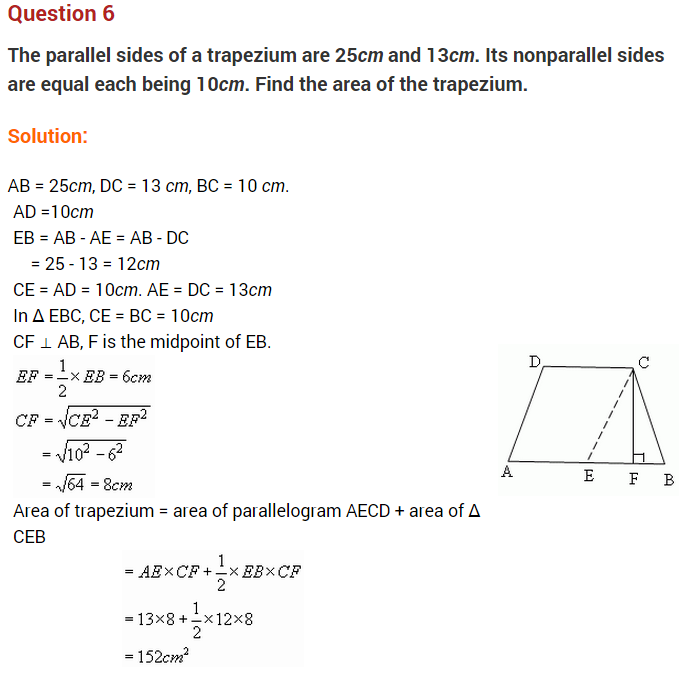 Question 6

The parallel sides of a trapezium are 25cm and 13cm. Its nonparallel sides are equal each being 10cm. Find the area of the trapezium.

Solution:

AB = 25cm, DC = 13 cm, BC = 10 cm.
AD =10cm
EB = AB - AE = AB - DC
= 25 - 13 = 12cm
CE = AD = 10cm. AE = DC = 13cm
In Δ EBC, CE = BC = 10cm
CF ⊥ AB, F is the midpoint of EB.
$EF = \frac{1}{2} \times EB = 6cm$
$CF = \sqrt{CE^2 - EF^2}$
$= \sqrt{10^2 - 6^2}$
$= \sqrt{64} = 8cm$

D C A E F B

Area of trapezium = area of parallelogram AECD + area of Δ CEB
$= AE \times CF + \frac{1}{2} \times EB \times CF$
$= 13 \times 8 + \frac{1}{2} \times 12 \times 8$
$= 152cm^2$